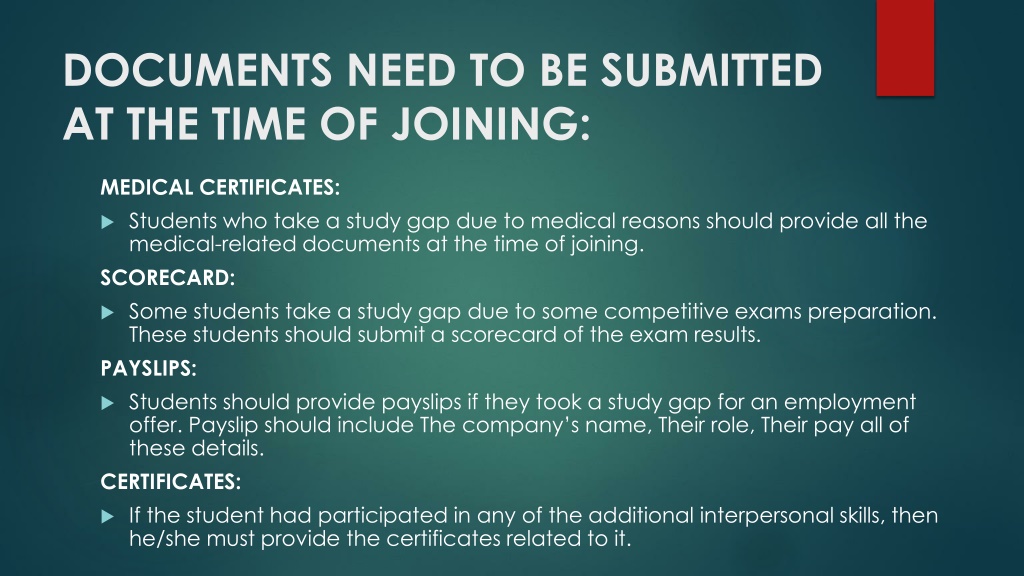 DOCUMENTS NEED TO BE SUBMITTED AT THE TIME OF JOINING:

MEDICAL CERTIFICATES:

Students who take a study gap due to medical reasons should provide all the medical-related documents at the time of joining.

SCORECARD:

Some students take a study gap due to some competitive exams preparation. These students should submit a scorecard of the exam results.

PAYSLIPS:

Students should provide payslips if they took a study gap for an employment offer. Payslip should include The company's name, Their role, Their pay all of these details.

CERTIFICATES:

If the student had participated in any of the additional interpersonal skills, then he/she must provide the certificates related to it.